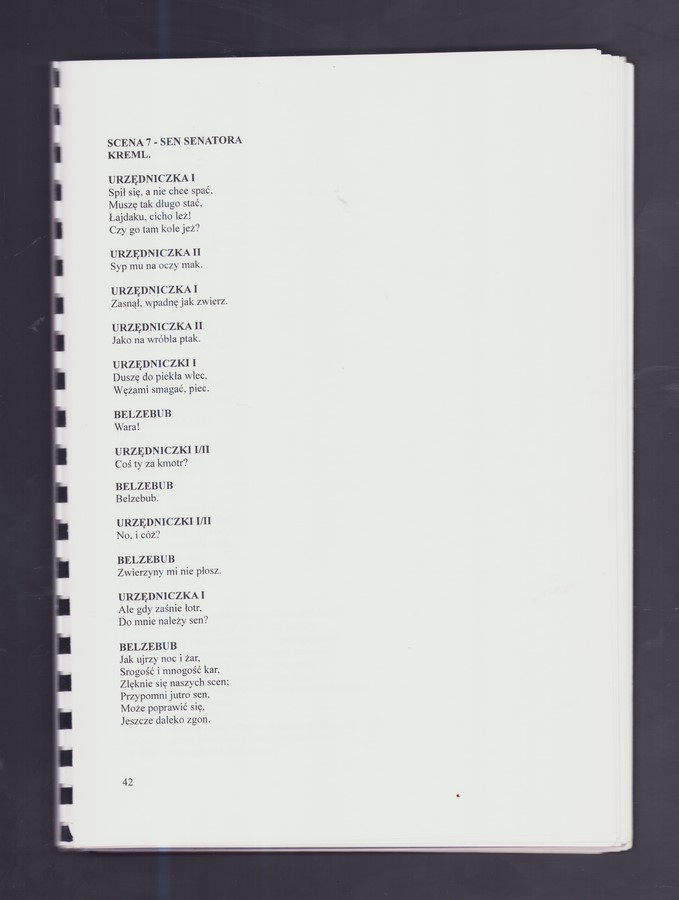 SCENA 7 - SEN SENATORA
KREML.

URZĘDNICZKA I
Spił się, a nie chce spać,
Muszę tak długo stać,
Łajdaku, cicho leż!
Czy go tam kole jeż?

URZĘDNICZKA II
Syp mu na oczy mak.

URZĘDNICZKA I
Zasnął, wpadnę jak zwierz.

URZĘDNICZKA II
Jako na wróbla ptak.

URZĘDNICZKI I
Duszę do piekła wlec,
Wężami smagać, piec.

BELZEBUB
Wara!

URZĘDNICZKI I/II
Coś ty za kmotr?

BELZEBUB
Belzebub.

URZĘDNICZKI I/II
No, i cóż?

BELZEBUB
Zwierzyny mi nie płosz.

URZĘDNICZKA I
Ale gdy zaśnie łotr,
Do mnie należy sen?

BELZEBUB
Jak ujrzy noc i żar,
Srogość i mnogość kar,
Zlęknie się naszych scen;
Przypomni jutro sen,
Może poprawić się,
Jeszcze daleko zgon.

42